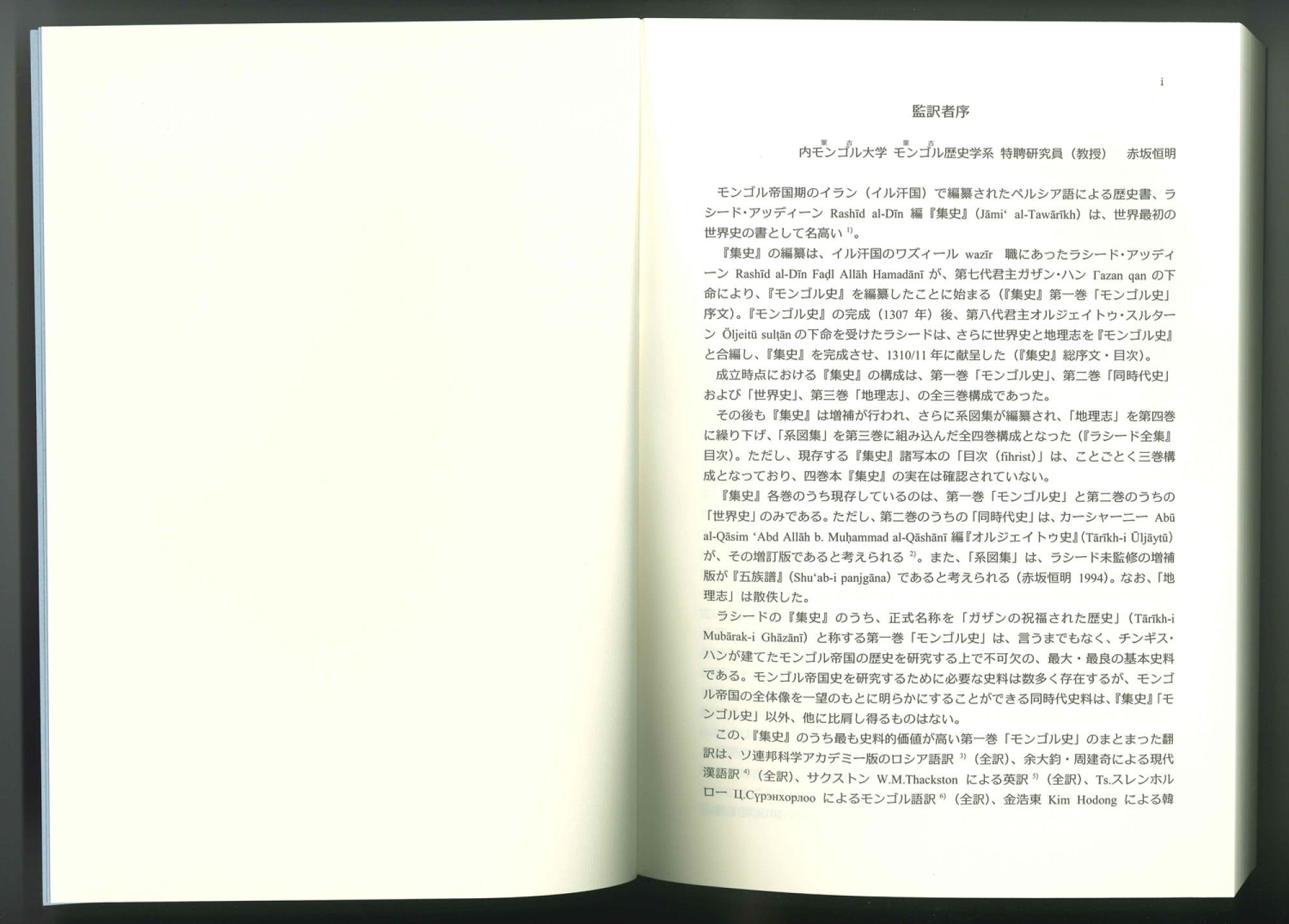 i

監訳者序

内モンゴル大学 モンゴル歴史学系 特聘研究員（教授） 赤坂恒明

モンゴル帝国期のイラン（イル汗国）で編纂されたペルシア語による歴史書、ラシード・アッディーン Rashīd al-Dīn 編『集史』（Jāmi‘ al-Tawārīkh）は、世界最初の世界史の書として名高い $^{1)}$。

『集史』の編纂は、イル汗国のワズィール wazīr 職にあったラシード・アッディーン Rashīd al-Dīn Faḍl Allāh Hamadānī が、第七代君主ガザン・ハン Γazan qan の下命により、『モンゴル史』を編纂したことに始まる（『集史』第一巻「モンゴル史」序文）。『モンゴル史』の完成（1307 年）後、第八代君主オルジェイトゥ・スルターン Öljeitü sulṭān の下命を受けたラシードは、さらに世界史と地理志を『モンゴル史』と合編し、『集史』を完成させ、1310/11 年に献呈した（『集史』総序文・目次）。

成立時点における『集史』の構成は、第一巻「モンゴル史」、第二巻「同時代史」および「世界史」、第三巻「地理志」、の全三巻構成であった。

その後も『集史』は増補が行われ、さらに系図集が編纂され、「地理志」を第四巻に繰り下げ、「系図集」を第三巻に組み込んだ全四巻構成となった（『ラシード全集』目次）。ただし、現存する『集史』諸写本の「目次（fihrist）」は、ことごとく三巻構成となっており、四巻本『集史』の実在は確認されていない。

『集史』各巻のうち現存しているのは、第一巻「モンゴル史」と第二巻のうちの「世界史」のみである。ただし、第二巻のうちの「同時代史」は、カーシャーニー Abū al-Qāsim ‘Abd Allāh b. Muḥammad al-Qāshānī 編『オルジェイトゥ史』（Tārīkh-i Ūljāytū）が、その増訂版であると考えられる $^{2)}$。また、「系図集」は、ラシード未監修の増補版が『五族譜』（Shu‘ab-i panjgāna）であると考えられる（赤坂恒明 1994）。なお、「地理志」は散佚した。

ラシードの『集史』のうち、正式名称を「ガザンの祝福された歴史」（Tārīkh-i Mubārak-i Ghāzānī）と称する第一巻「モンゴル史」は、言うまでもなく、チンギス・ハンが建てたモンゴル帝国の歴史を研究する上で不可欠の、最大・最良の基本史料である。モンゴル帝国史を研究するために必要な史料は数多く存在するが、モンゴル帝国の全体像を一望のもとに明らかにすることができる同時代史料は、『集史』「モンゴル史」以外、他に比肩し得るものはない。

この、『集史』のうち最も史料的価値が高い第一巻「モンゴル史」のまとまった翻訳は、ソ連邦科学アカデミー版のロシア語訳 $^{3)}$（全訳）、余大鈞・周建奇による現代漢語訳 $^{4)}$（全訳）、サクストン W.M.Thackston による英訳 $^{5)}$（全訳）、Ts.スレンホルロー Ц.Сүрэнхорлоо によるモンゴル語訳 $^{6)}$（全訳）、金浩東 Kim Hodong による韓